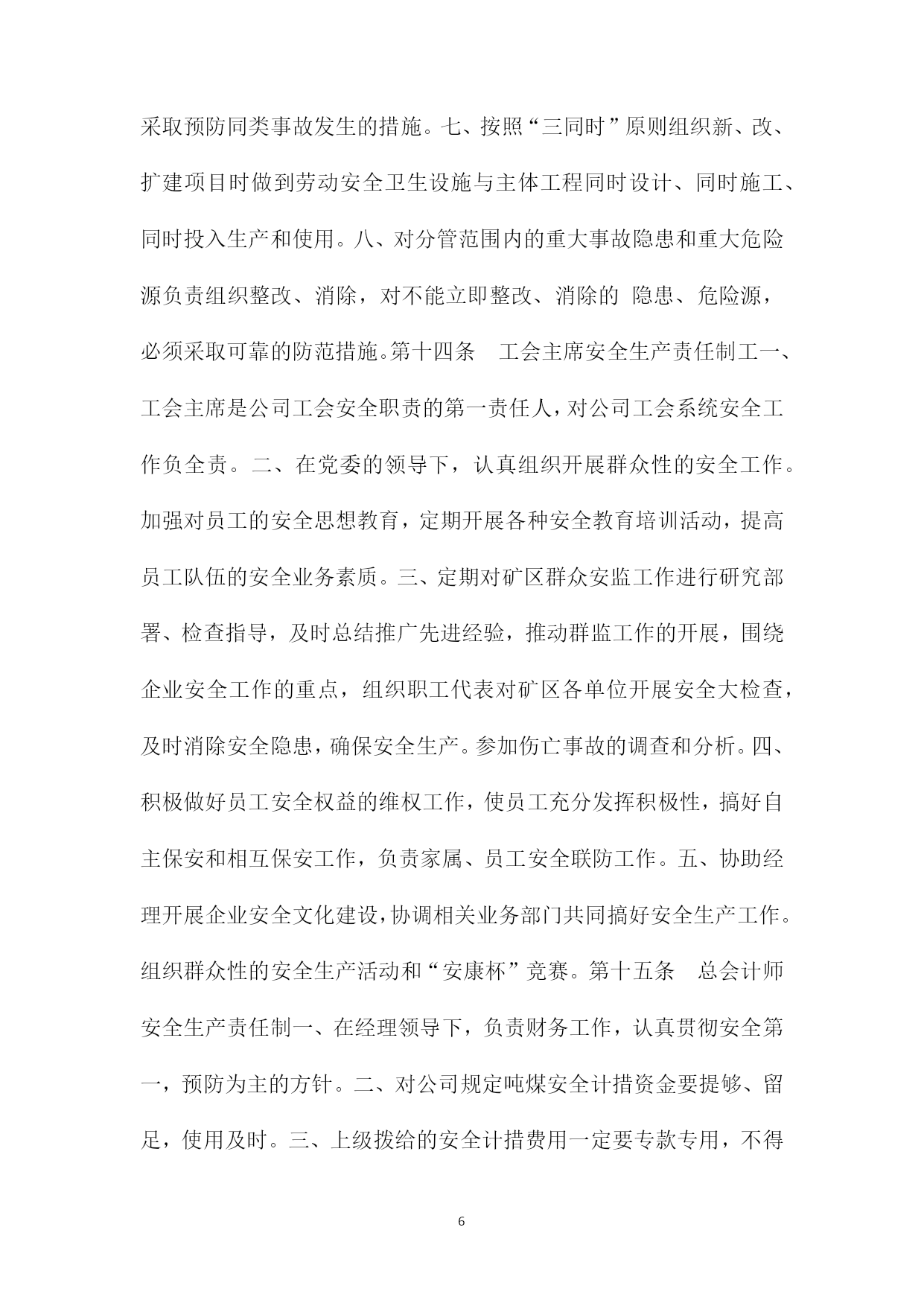 采取预防同类事故发生的措施。七、按照“三同时”原则组织新、改、扩建项目时做到劳动安全卫生设施与主体工程同时设计、同时施工、同时投入生产和使用。八、对分管范围内的重大事故隐患和重大危险源负责组织整改、消除，对不能立即整改、消除的 隐患、危险源，必须采取可靠的防范措施。第十四条　工会主席安全生产责任制工一、工会主席是公司工会安全职责的第一责任人，对公司工会系统安全工作负全责。二、在党委的领导下，认真组织开展群众性的安全工作。加强对员工的安全思想教育，定期开展各种安全教育培训活动，提高员工队伍的安全业务素质。三、定期对矿区群众安监工作进行研究部署、检查指导，及时总结推广先进经验，推动群监工作的开展，围绕企业安全工作的重点，组织职工代表对矿区各单位开展安全大检查，及时消除安全隐患，确保安全生产。参加伤亡事故的调查和分析。四、积极做好员工安全权益的维权工作，使员工充分发挥积极性，搞好自主保安和相互保安工作，负责家属、员工安全联防工作。五、协助经理开展企业安全文化建设，协调相关业务部门共同搞好安全生产工作。组织群众性的安全生产活动和“安康杯”竞赛。第十五条　总会计师安全生产责任制一、在经理领导下，负责财务工作，认真贯彻安全第一，预防为主的方针。二、对公司规定吨煤安全计措资金要提够、留足，使用及时。三、上级拨给的安全计措费用一定要专款专用，不得

6